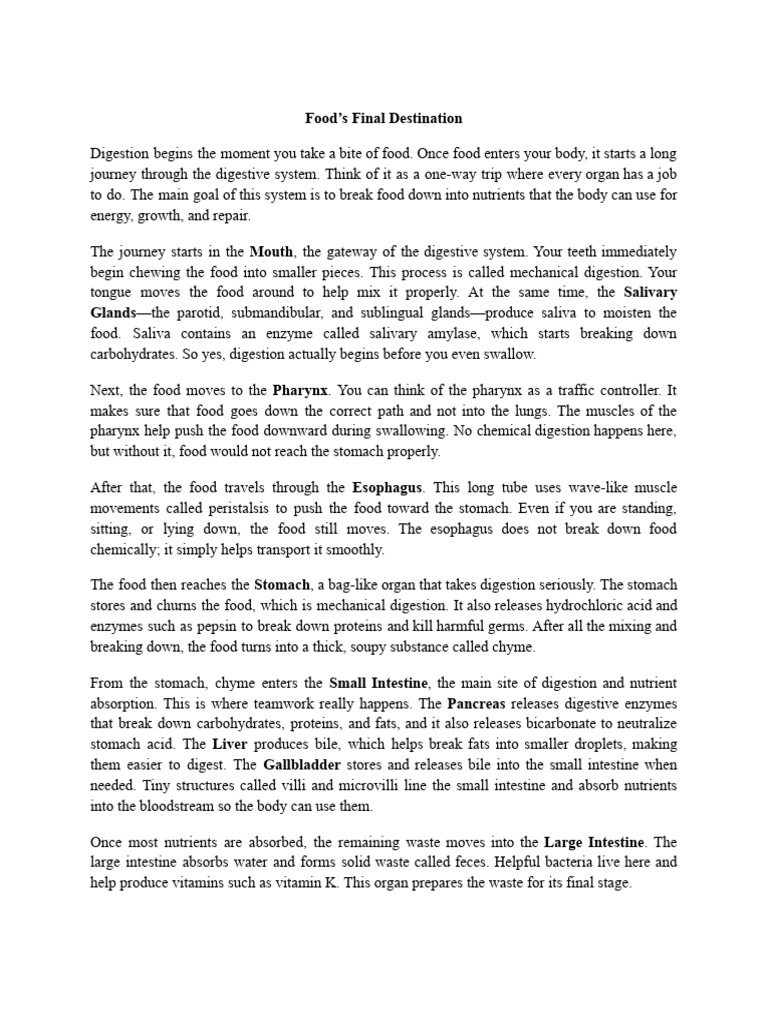 Food's Final Destination

Digestion begins the moment you take a bite of food. Once food enters your body, it starts a long journey through the digestive system. Think of it as a one-way trip where every organ has a job to do. The main goal of this system is to break food down into nutrients that the body can use for energy, growth, and repair.

The journey starts in the Mouth, the gateway of the digestive system. Your teeth immediately begin chewing the food into smaller pieces. This process is called mechanical digestion. Your tongue moves the food around to help mix it properly. At the same time, the Salivary Glands—the parotid, submandibular, and sublingual glands—produce saliva to moisten the food. Saliva contains an enzyme called salivary amylase, which starts breaking down carbohydrates. So yes, digestion actually begins before you even swallow.

Next, the food moves to the Pharynx. You can think of the pharynx as a traffic controller. It makes sure that food goes down the correct path and not into the lungs. The muscles of the pharynx help push the food downward during swallowing. No chemical digestion happens here, but without it, food would not reach the stomach properly.

After that, the food travels through the Esophagus. This long tube uses wave-like muscle movements called peristalsis to push the food toward the stomach. Even if you are standing, sitting, or lying down, the food still moves. The esophagus does not break down food chemically; it simply helps transport it smoothly.

The food then reaches the Stomach, a bag-like organ that takes digestion seriously. The stomach stores and churns the food, which is mechanical digestion. It also releases hydrochloric acid and enzymes such as pepsin to break down proteins and kill harmful germs. After all the mixing and breaking down, the food turns into a thick, soupy substance called chyme.

From the stomach, chyme enters the Small Intestine, the main site of digestion and nutrient absorption. This is where teamwork really happens. The Pancreas releases digestive enzymes that break down carbohydrates, proteins, and fats, and it also releases bicarbonate to neutralize stomach acid. The Liver produces bile, which helps break fats into smaller droplets, making them easier to digest. The Gallbladder stores and releases bile into the small intestine when needed. Tiny structures called villi and microvilli line the small intestine and absorb nutrients into the bloodstream so the body can use them.

Once most nutrients are absorbed, the remaining waste moves into the Large Intestine. The large intestine absorbs water and forms solid waste called feces. Helpful bacteria live here and help produce vitamins such as vitamin K. This organ prepares the waste for its final stage.